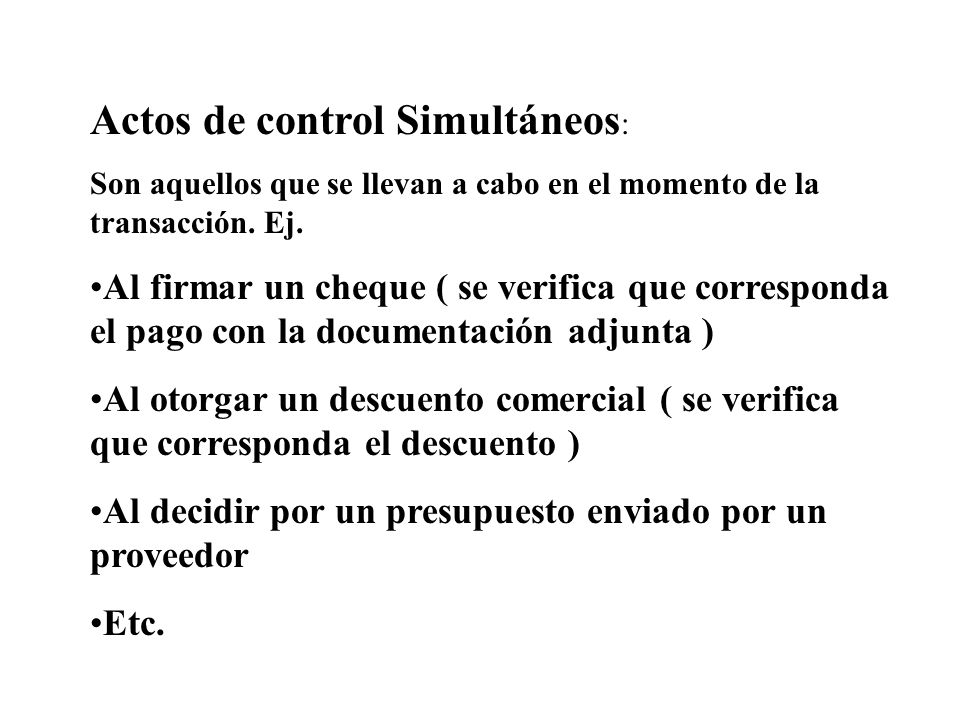 Actos de control Simultáneos:

Son aquellos que se llevan a cabo en el momento de la transacción. Ej.

•Al firmar un cheque ( se verifica que corresponda el pago con la documentación adjunta )

•Al otorgar un descuento comercial ( se verifica que corresponda el descuento )

•Al decidir por un presupuesto enviado por un proveedor

•Etc.